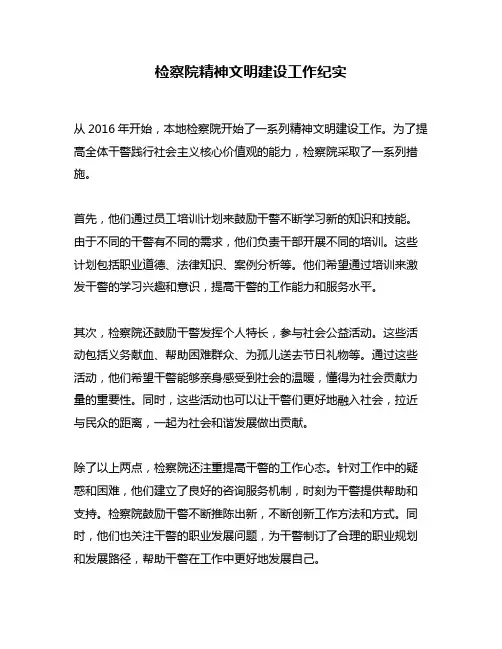 检察院精神文明建设工作纪实

从 2016 年开始，本地检察院开始了一系列精神文明建设工作。为了提高全体干警践行社会主义核心价值观的能力，检察院采取了一系列措施。

首先，他们通过员工培训计划来鼓励干警不断学习新的知识和技能。由于不同的干警有不同的需求，他们负责干部开展不同的培训。这些计划包括职业道德、法律知识、案例分析等。他们希望通过培训来激发干警的学习兴趣和意识，提高干警的工作能力和服务水平。

其次，检察院还鼓励干警发挥个人特长，参与社会公益活动。这些活动包括义务献血、帮助困难群众、为孤儿送去节日礼物等。通过这些活动，他们希望干警能够亲身感受到社会的温暖，懂得为社会贡献力量的重要性。同时，这些活动也可以让干警们更好地融入社会，拉近与民众的距离，一起为社会和谐发展做出贡献。

除了以上两点，检察院还注重提高干警的工作心态。针对工作中的疑惑和困难，他们建立了良好的咨询服务机制，时刻为干警提供帮助和支持。检察院鼓励干警不断推陈出新，不断创新工作方法和方式。同时，他们也关注干警的职业发展问题，为干警制订了合理的职业规划和发展路径，帮助干警在工作中更好地发展自己。